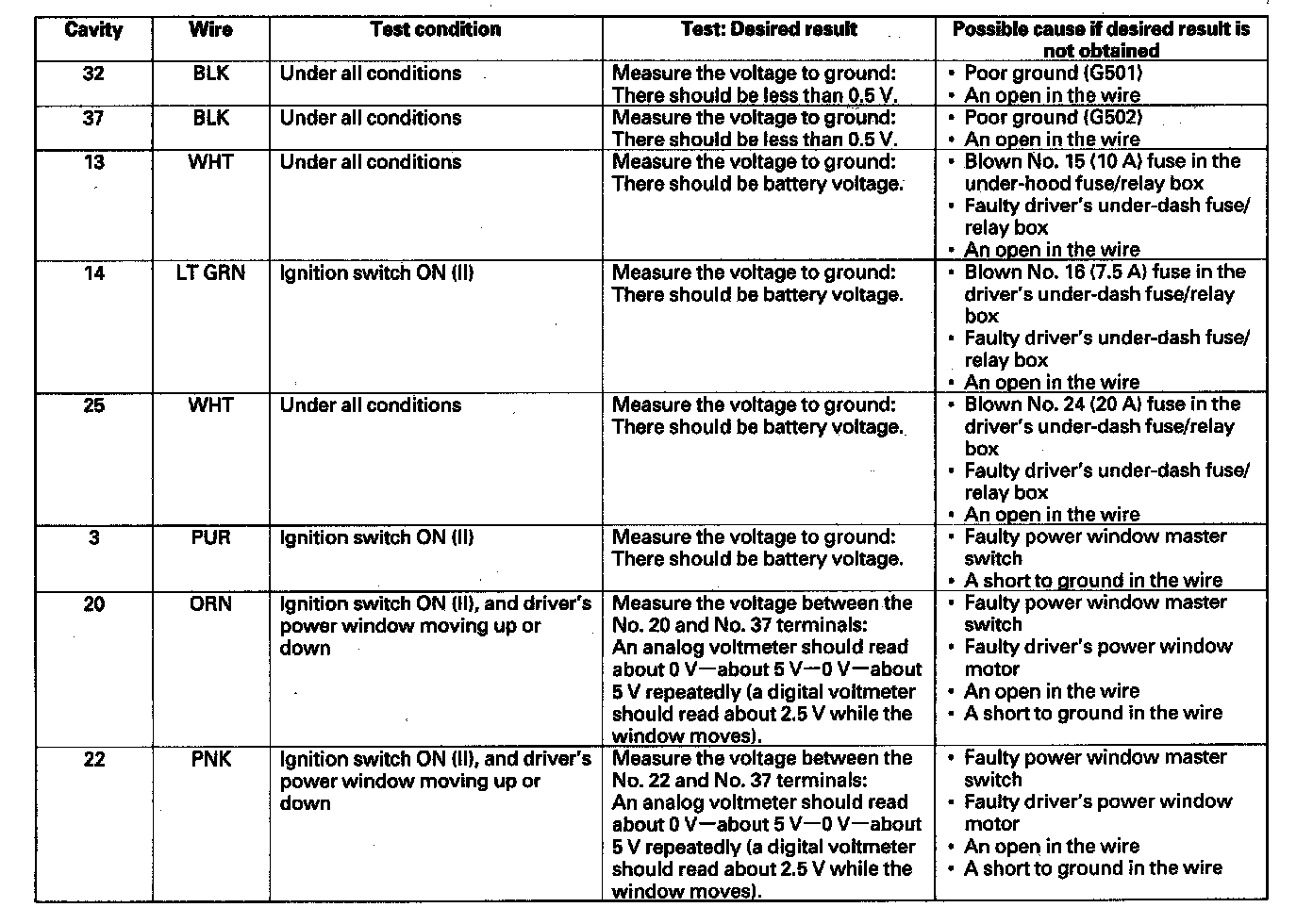 | Cavity | Wire | Test condition | Test: Desired result | Possible cause if desired result is not obtained |
|---|---|---|---|---|
| 32 | BLK | Under all conditions | Measure the voltage to ground: There should be less than 0.5 V. | • Poor ground (G501) • An open in the wire |
| 37 | BLK | Under all conditions | Measure the voltage to ground: There should be less than 0.5 V. | • Poor ground (G502) • An open in the wire |
| 13 | WHT | Under all conditions | Measure the voltage to ground: There should be battery voltage. | • Blown No. 15 (10 A) fuse in the under-hood fuse/relay box • Faulty driver's under-dash fuse/relay box • An open in the wire |
| 14 | LT GRN | Ignition switch ON (II) | Measure the voltage to ground: There should be battery voltage. | • Blown No. 16 (7.5 A) fuse in the driver's under-dash fuse/relay box • Faulty driver's under-dash fuse/relay box • An open in the wire |
| 25 | WHT | Under all conditions | Measure the voltage to ground: There should be battery voltage. | • Blown No. 24 (20 A) fuse in the driver's under-dash fuse/relay box • Faulty driver's under-dash fuse/relay box • An open in the wire |
| 3 | PUR | Ignition switch ON (II) | Measure the voltage to ground: There should be battery voltage. | • Faulty power window master switch • A short to ground in the wire |
| 20 | ORN | Ignition switch ON (II), and driver's power window moving up or down | Measure the voltage between the No. 20 and No. 37 terminals: An analog voltmeter should read about 0 V—about 5 V—0 V—about 5 V repeatedly (a digital voltmeter should read about 2.5 V while the window moves). | • Faulty power window master switch • Faulty driver's power window motor • An open in the wire • A short to ground in the wire |
| 22 | PNK | Ignition switch ON (II), and driver's power window moving up or down | Measure the voltage between the No. 22 and No. 37 terminals: An analog voltmeter should read about 0 V—about 5 V—0 V—about 5 V repeatedly (a digital voltmeter should read about 2.5 V while the window moves). | • Faulty power window master switch • Faulty driver's power window motor • An open in the wire • A short to ground in the wire |